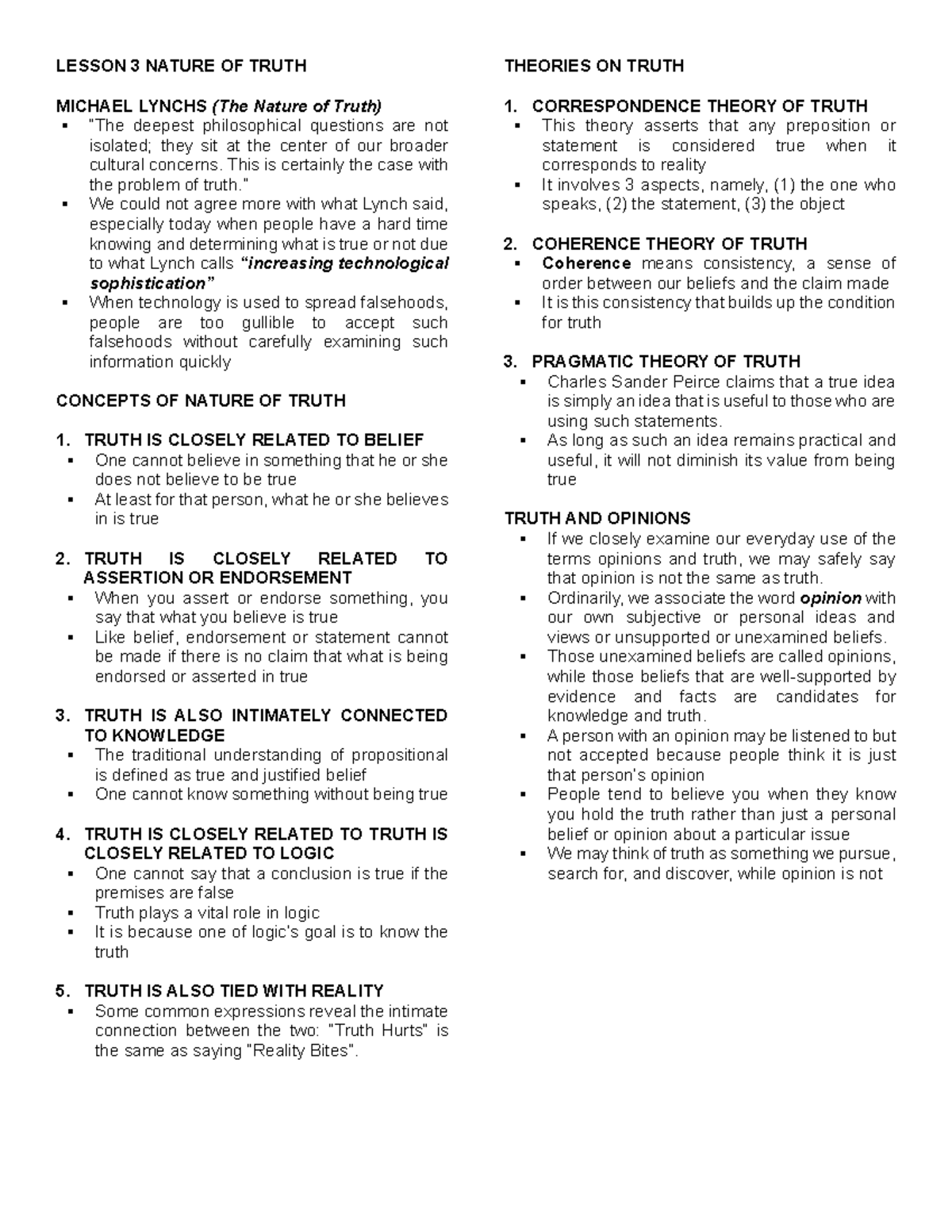 LESSON 3 NATURE OF TRUTH

MICHAEL LYNCHS (The Nature of Truth)
▪ "The deepest philosophical questions are not isolated; they sit at the center of our broader cultural concerns. This is certainly the case with the problem of truth."
▪ We could not agree more with what Lynch said, especially today when people have a hard time knowing and determining what is true or not due to what Lynch calls "increasing technological sophistication"
▪ When technology is used to spread falsehoods, people are too gullible to accept such falsehoods without carefully examining such information quickly

CONCEPTS OF NATURE OF TRUTH

1. TRUTH IS CLOSELY RELATED TO BELIEF
▪ One cannot believe in something that he or she does not believe to be true
▪ At least for that person, what he or she believes in is true

2. TRUTH IS CLOSELY RELATED TO ASSERTION OR ENDORSEMENT
▪ When you assert or endorse something, you say that what you believe is true
▪ Like belief, endorsement or statement cannot be made if there is no claim that what is being endorsed or asserted in true

3. TRUTH IS ALSO INTIMATELY CONNECTED TO KNOWLEDGE
▪ The traditional understanding of propositional is defined as true and justified belief
▪ One cannot know something without being true

4. TRUTH IS CLOSELY RELATED TO TRUTH IS CLOSELY RELATED TO LOGIC
▪ One cannot say that a conclusion is true if the premises are false
▪ Truth plays a vital role in logic
▪ It is because one of logic's goal is to know the truth

5. TRUTH IS ALSO TIED WITH REALITY
▪ Some common expressions reveal the intimate connection between the two: "Truth Hurts" is the same as saying "Reality Bites".

THEORIES ON TRUTH

1. CORRESPONDENCE THEORY OF TRUTH
▪ This theory asserts that any preposition or statement is considered true when it corresponds to reality
▪ It involves 3 aspects, namely, (1) the one who speaks, (2) the statement, (3) the object

2. COHERENCE THEORY OF TRUTH
▪ Coherence means consistency, a sense of order between our beliefs and the claim made
▪ It is this consistency that builds up the condition for truth

3. PRAGMATIC THEORY OF TRUTH
▪ Charles Sander Peirce claims that a true idea is simply an idea that is useful to those who are using such statements.
▪ As long as such an idea remains practical and useful, it will not diminish its value from being true

TRUTH AND OPINIONS
▪ If we closely examine our everyday use of the terms opinions and truth, we may safely say that opinion is not the same as truth.
▪ Ordinarily, we associate the word opinion with our own subjective or personal ideas and views or unsupported or unexamined beliefs.
▪ Those unexamined beliefs are called opinions, while those beliefs that are well-supported by evidence and facts are candidates for knowledge and truth.
▪ A person with an opinion may be listened to but not accepted because people think it is just that person's opinion
▪ People tend to believe you when they know you hold the truth rather than just a personal belief or opinion about a particular issue
▪ We may think of truth as something we pursue, search for, and discover, while opinion is not